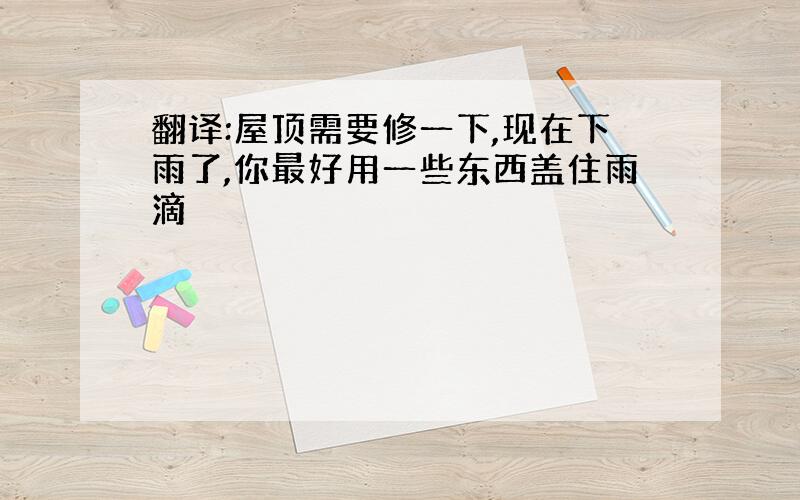 翻译:屋顶需要修一下,现在下雨了,你最好用一些东西盖住雨滴